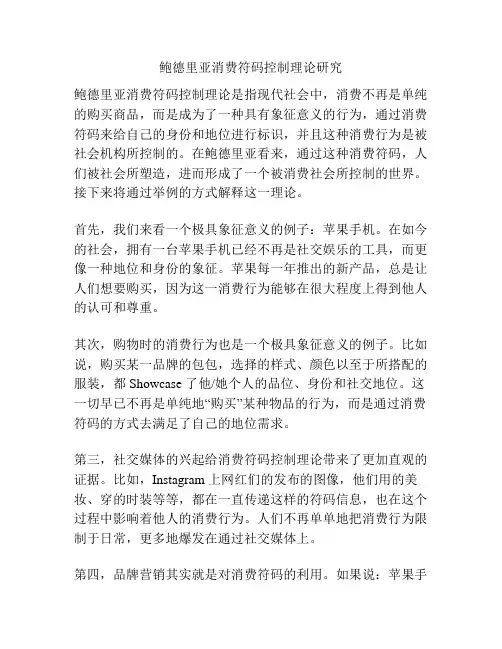 鲍德里亚消费符码控制理论研究

鲍德里亚消费符码控制理论是指现代社会中，消费不再是单纯的购买商品，而是成为了一种具有象征意义的行为，通过消费符码来给自己的身份和地位进行标识，并且这种消费行为是被社会机构所控制的。在鲍德里亚看来，通过这种消费符码，人们被社会所塑造，进而形成了一个被消费社会所控制的世界。接下来将通过举例的方式解释这一理论。

首先，我们来看一个极具象征意义的例子：苹果手机。在如今的社会，拥有一台苹果手机已经不再是社交娱乐的工具，而更像一种地位和身份的象征。苹果每一年推出的新产品，总是让人们想要购买，因为这一消费行为能够在很大程度上得到他人的认可和尊重。

其次，购物时的消费行为也是一个极具象征意义的例子。比如说，购买某一品牌的包包，选择的样式、颜色以至于所搭配的服装，都 Showcase 了他/她个人的品位、身份和社交地位。这一切早已不再是单纯地“购买”某种物品的行为，而是通过消费符码的方式去满足了自己的地位需求。

第三，社交媒体的兴起给消费符码控制理论带来了更加直观的证据。比如，Instagram 上网红们的发布的图像，他们用的美妆、穿的时装等等，都在一直传递这样的符码信息，也在这个过程中影响着他人的消费行为。人们不再单单地把消费行为限制于日常，更多地爆发在通过社交媒体上。

第四，品牌营销其实就是对消费符码的利用。如果说：苹果手